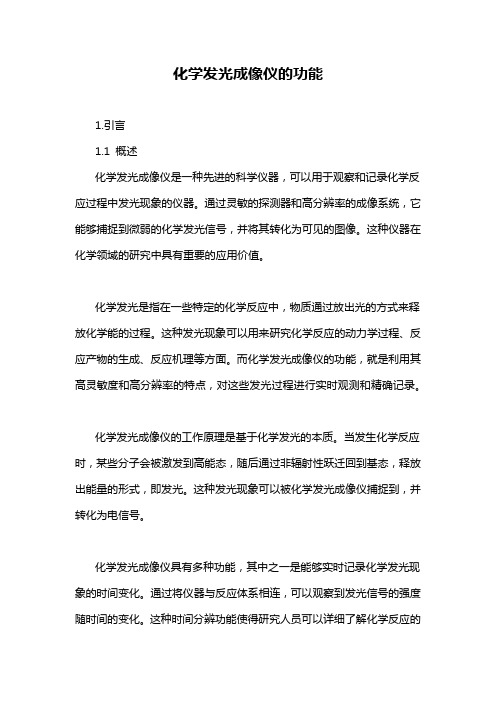 化学发光成像仪的功能

1.引言

1.1 概述

化学发光成像仪是一种先进的科学仪器，可以用于观察和记录化学反应过程中发光现象的仪器。通过灵敏的探测器和高分辨率的成像系统，它能够捕捉到微弱的化学发光信号，并将其转化为可见的图像。这种仪器在化学领域的研究中具有重要的应用价值。

化学发光是指在一些特定的化学反应中，物质通过放出光的方式来释放化学能的过程。这种发光现象可以用来研究化学反应的动力学过程、反应产物的生成、反应机理等方面。而化学发光成像仪的功能，就是利用其高灵敏度和高分辨率的特点，对这些发光过程进行实时观测和精确记录。

化学发光成像仪的工作原理是基于化学发光的本质。当发生化学反应时，某些分子会被激发到高能态，随后通过非辐射性跃迁回到基态，释放出能量的形式，即发光。这种发光现象可以被化学发光成像仪捕捉到，并转化为电信号。

化学发光成像仪具有多种功能，其中之一是能够实时记录化学发光现象的时间变化。通过将仪器与反应体系相连，可以观察到发光信号的强度随时间的变化。这种时间分辨功能使得研究人员可以详细了解化学反应的